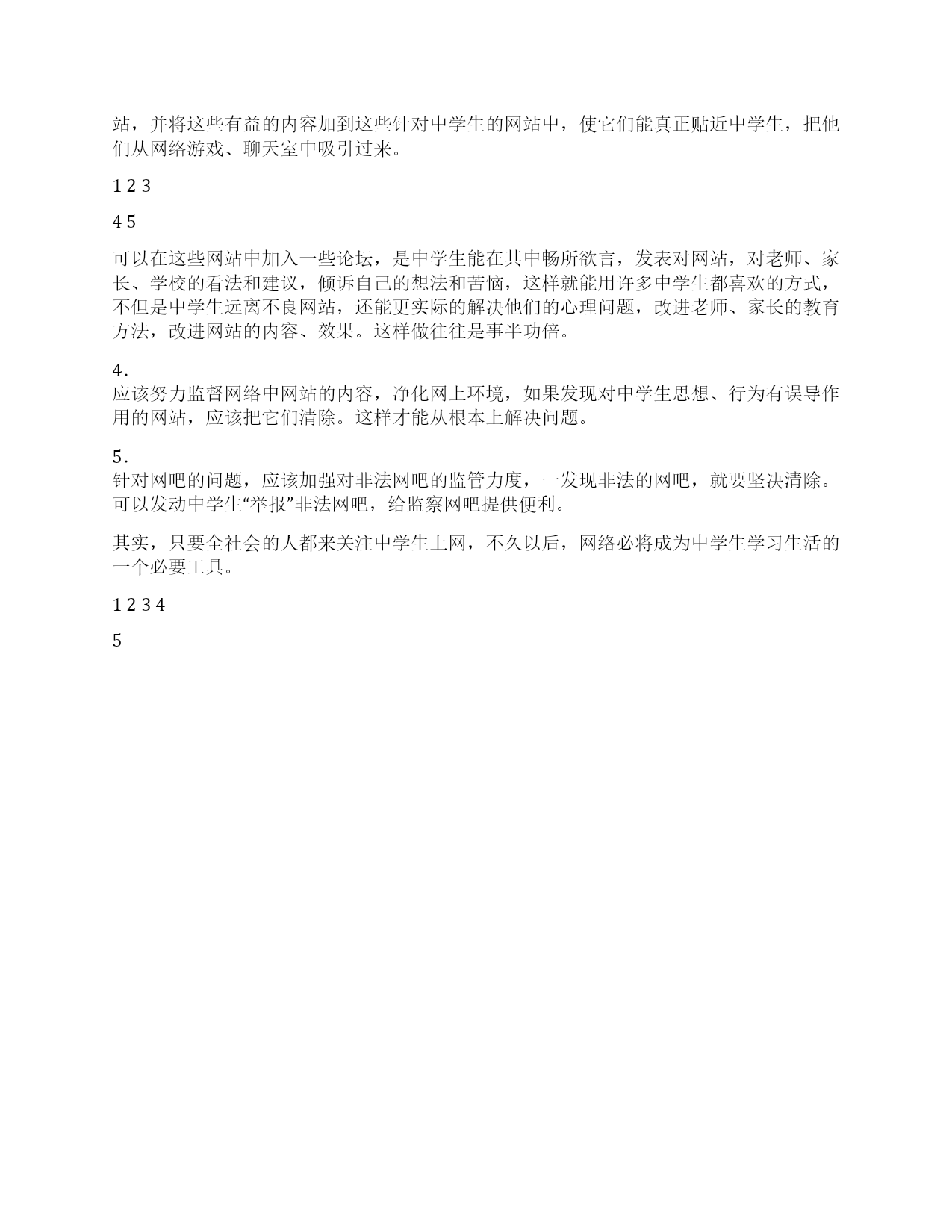 站，并将这些有益的内容加到这些针对中学生的网站中，使它们能真正贴近中学生，把他们从网络游戏、聊天室中吸引过来。

1 2 3

4 5

可以在这些网站中加入一些论坛，是中学生能在其中畅所欲言，发表对网站，对老师、家长、学校的看法和建议，倾诉自己的想法和苦恼，这样就能用许多中学生都喜欢的方式，不但是中学生远离不良网站，还能更实际的解决他们的心理问题，改进老师、家长的教育方法，改进网站的内容、效果。这样做往往是事半功倍。

4.
应该努力监督网络中网站的内容，净化网上环境，如果发现对中学生思想、行为有误导作用的网站，应该把它们清除。这样才能从根本上解决问题。

5.
针对网吧的问题，应该加强对非法网吧的监管力度，一发现非法的网吧，就要坚决清除。可以发动中学生“举报”非法网吧，给监察网吧提供便利。

其实，只要全社会的人都来关注中学生上网，不久以后，网络必将成为中学生学习生活的一个必要工具。

1 2 3 4

5